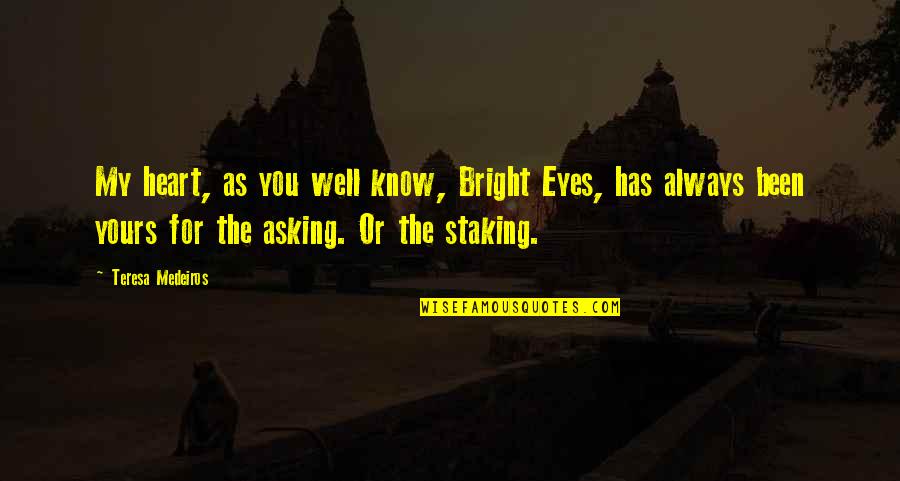 My heart, as you well know, Bright Eyes, has always been yours for the asking. Or the staking.

- Teresa Medeiros

WISEFAMOUSQUOTES.COM